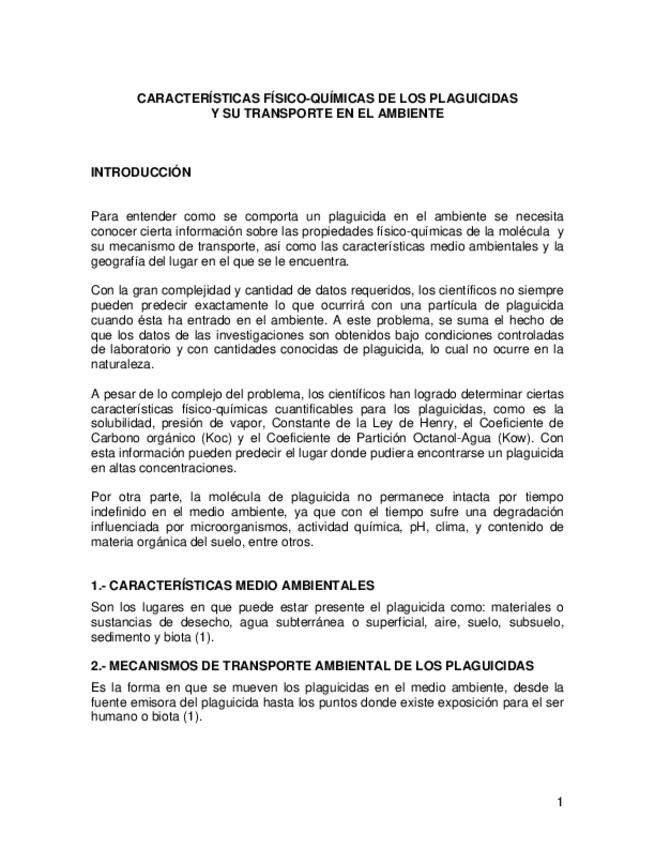 CARACTERÍSTICAS FÍSICO-QUÍMICAS DE LOS PLAGUICIDAS
Y SU TRANSPORTE EN EL AMBIENTE

INTRODUCCIÓN

Para entender como se comporta un plaguicida en el ambiente se necesita conocer cierta información sobre las propiedades físico-químicas de la molécula y su mecanismo de transporte, así como las características medio ambientales y la geografía del lugar en el que se le encuentra.

Con la gran complejidad y cantidad de datos requeridos, los científicos no siempre pueden predecir exactamente lo que ocurrirá con una partícula de plaguicida cuando ésta ha entrado en el ambiente. A este problema, se suma el hecho de que los datos de las investigaciones son obtenidos bajo condiciones controladas de laboratorio y con cantidades conocidas de plaguicida, lo cual no ocurre en la naturaleza.

A pesar de lo complejo del problema, los científicos han logrado determinar ciertas características físico-químicas cuantificables para los plaguicidas, como es la solubilidad, presión de vapor, Constante de la Ley de Henry, el Coeficiente de Carbono orgánico (Koc) y el Coeficiente de Partición Octanol-Agua (Kow). Con esta información pueden predecir el lugar donde pudiera encontrarse un plaguicida en altas concentraciones.

Por otra parte, la molécula de plaguicida no permanece intacta por tiempo indefinido en el medio ambiente, ya que con el tiempo sufre una degradación influenciada por microorganismos, actividad química, pH, clima, y contenido de materia orgánica del suelo, entre otros.

1.- CARACTERÍSTICAS MEDIO AMBIENTALES

Son los lugares en que puede estar presente el plaguicida como: materiales o sustancias de desecho, agua subterránea o superficial, aire, suelo, subsuelo, sedimento y biota (1).

2.- MECANISMOS DE TRANSPORTE AMBIENTAL DE LOS PLAGUICIDAS

Es la forma en que se mueven los plaguicidas en el medio ambiente, desde la fuente emisora del plaguicida hasta los puntos donde existe exposición para el ser humano o biota (1).

1